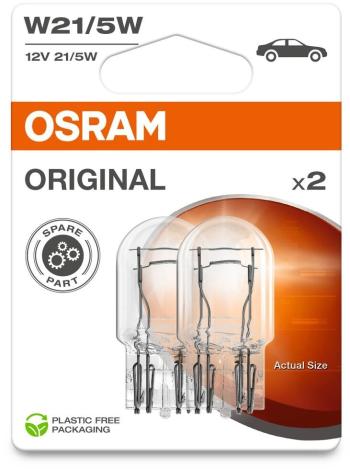 W21/5W

12V 21/5W

OSRAM

ORIGINAL

x2

SPARE PART

Actual Size

PLASTIC FREE PACKAGING